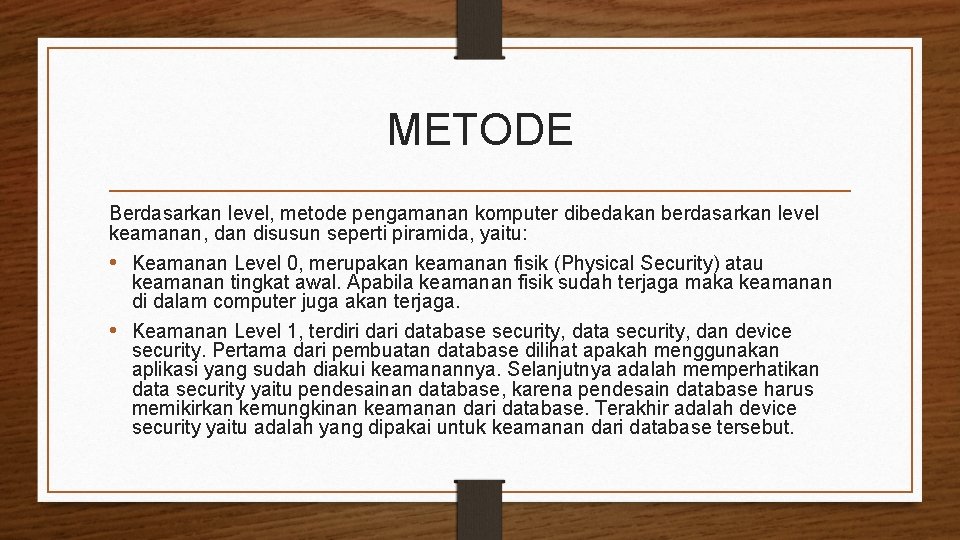 METODE

Berdasarkan level, metode pengamanan komputer dibedakan berdasarkan level keamanan, dan disusun seperti piramida, yaitu:

• Keamanan Level 0, merupakan keamanan fisik (Physical Security) atau keamanan tingkat awal. Apabila keamanan fisik sudah terjaga maka keamanan di dalam computer juga akan terjaga.

• Keamanan Level 1, terdiri dari database security, data security, dan device security. Pertama dari pembuatan database dilihat apakah menggunakan aplikasi yang sudah diakui keamanannya. Selanjutnya adalah memperhatikan data security yaitu pendesainan database, karena pendesain database harus memikirkan kemungkinan keamanan dari database. Terakhir adalah device security yaitu adalah yang dipakai untuk keamanan dari database tersebut.